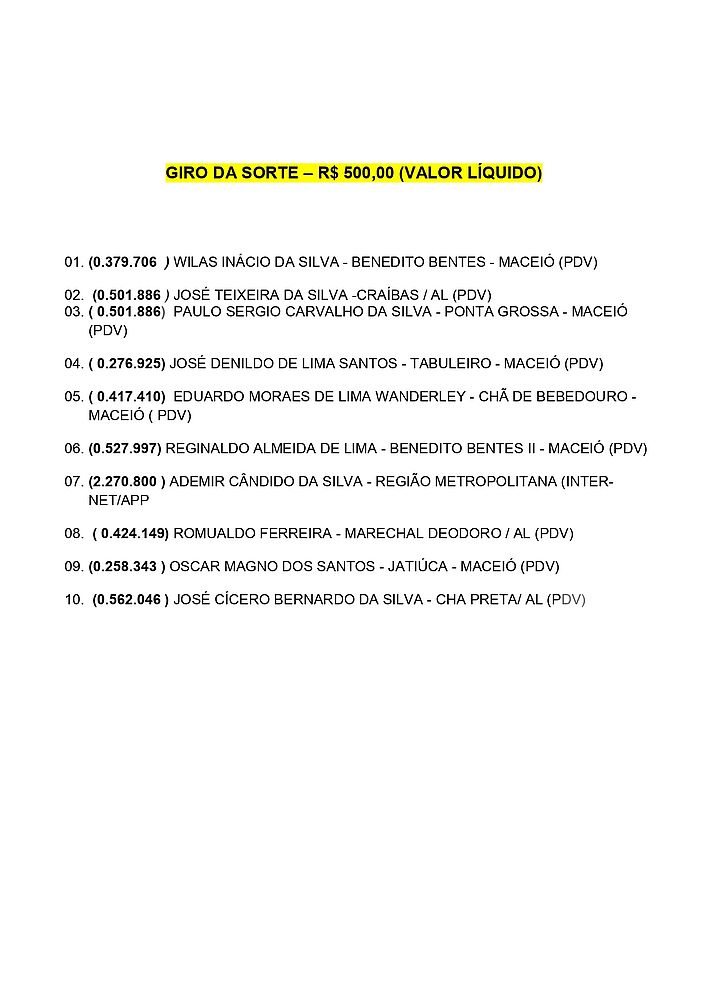 GIRO DA SORTE – R$ 500,00 (VALOR LÍQUIDO)

01. (0.379.706 ) WILAS INÁCIO DA SILVA - BENEDITO BENTES - MACEIÓ (PDV)

02. (0.501.886 ) JOSÉ TEIXEIRA DA SILVA -CRAÍBAS / AL (PDV)
03. ( 0.501.886) PAULO SERGIO CARVALHO DA SILVA - PONTA GROSSA - MACEIÓ (PDV)

04. ( 0.276.925) JOSÉ DENILDO DE LIMA SANTOS - TABULEIRO - MACEIÓ (PDV)

05. ( 0.417.410) EDUARDO MORAES DE LIMA WANDERLEY - CHÃ DE BEBEDOURO - MACEIÓ ( PDV)

06. (0.527.997) REGINALDO ALMEIDA DE LIMA - BENEDITO BENTES II - MACEIÓ (PDV)

07. (2.270.800 ) ADEMIR CÂNDIDO DA SILVA - REGIÃO METROPOLITANA (INTERNET/APP

08. ( 0.424.149) ROMUALDO FERREIRA - MARECHAL DEODORO / AL (PDV)

09. (0.258.343 ) OSCAR MAGNO DOS SANTOS - JATIÚCA - MACEIÓ (PDV)

10. (0.562.046 ) JOSÉ CÍCERO BERNARDO DA SILVA - CHA PRETA/ AL (PDV)